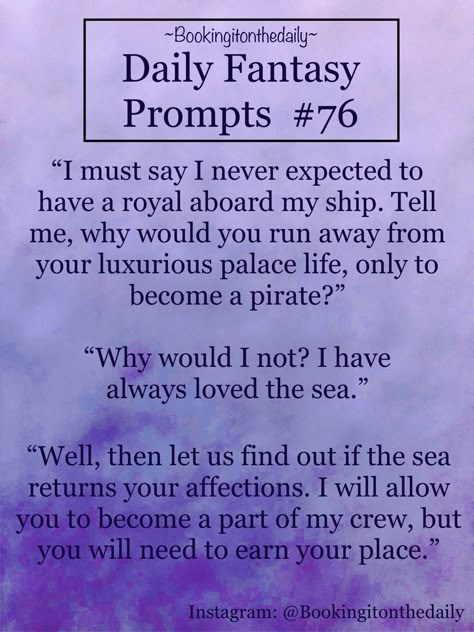 ~Bookingitonthedaily~

Daily Fantasy Prompts #76

“I must say I never expected to have a royal aboard my ship. Tell me, why would you run away from your luxurious palace life, only to become a pirate?”

“Why would I not? I have always loved the sea.”

“Well, then let us find out if the sea returns your affections. I will allow you to become a part of my crew, but you will need to earn your place.”

Instagram: @Bookingitonthedaily